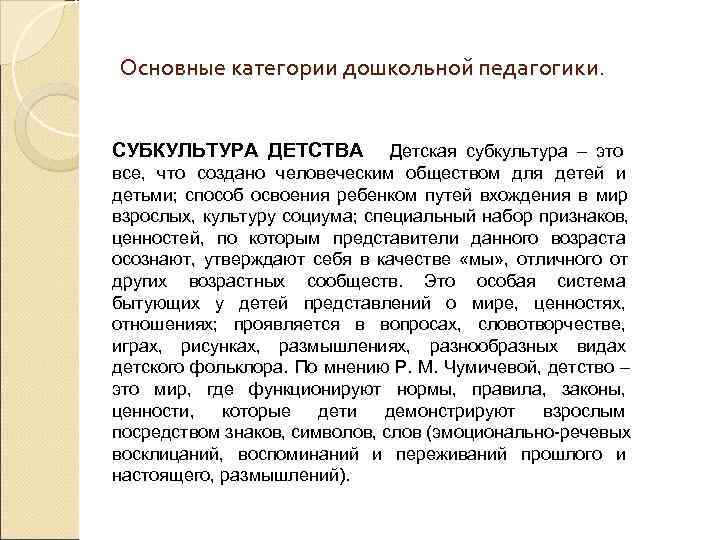 Основные категории дошкольной педагогики.

СУБКУЛЬТУРА ДЕТСТВА Детская субкультура – это все, что создано человеческим обществом для детей и детьми; способ освоения ребенком путей вхождения в мир взрослых, культуру социума; специальный набор признаков, ценностей, по которым представители данного возраста осознают, утверждают себя в качестве «мы», отличного от других возрастных сообществ. Это особая система бытующих у детей представлений о мире, ценностях, отношениях; проявляется в вопросах, словотворчестве, играх, рисунках, размышлениях, разнообразных видах детского фольклора. По мнению Р. М. Чумичевой, детство – это мир, где функционируют нормы, правила, законы, ценности, которые дети демонстрируют взрослым посредством знаков, символов, слов (эмоционально-речевых восклицаний, воспоминаний и переживаний прошлого и настоящего, размышлений).